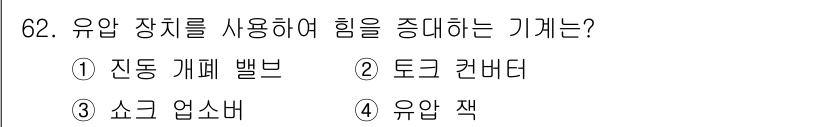 62. 유압 장치를 사용하여 힘을 증대하는 기계는?

① 진동 개폐 밸브 ② 토크 컨버터

③ 쇼크 업소버 ④ 유압 잭